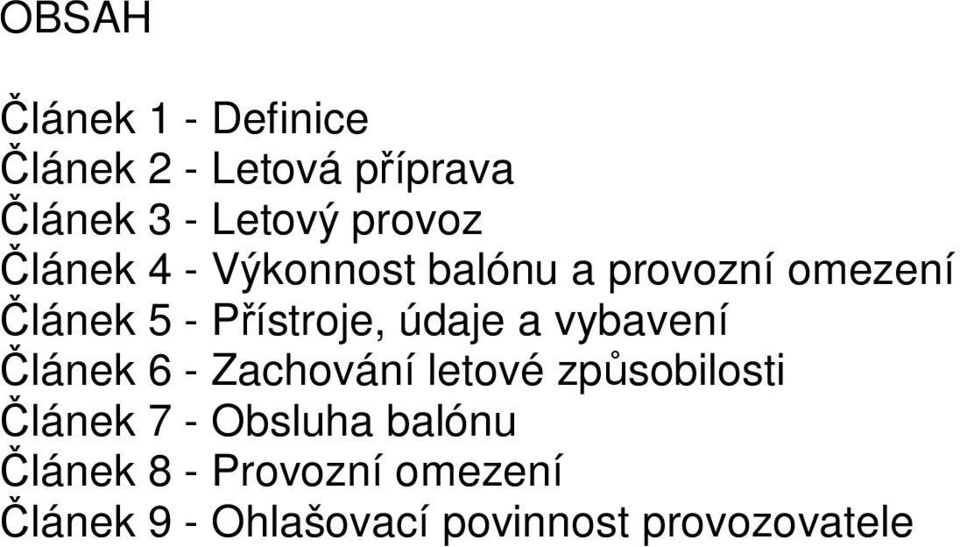 OBSAH

Článek 1 - Definice
Článek 2 - Letová příprava
Článek 3 - Letový provoz
Článek 4 - Výkonnost balónu a provozní omezení
Článek 5 - Přístroje, údaje a vybavení
Článek 6 - Zachování letové způsobilosti
Článek 7 - Obsluha balónu
Článek 8 - Provozní omezení
Článek 9 - Ohlašovací povinnost provozovatele